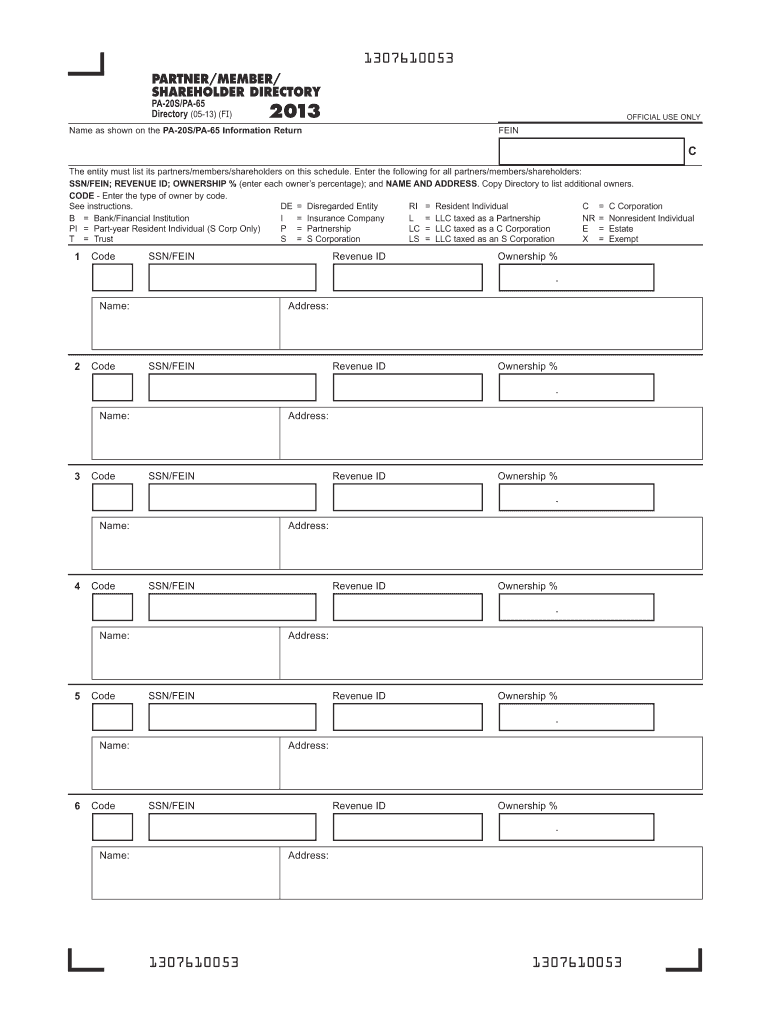 1307610053

PARTNER/MEMBER/ SHAREHOLDER DIRECTORY
PA-20S/PA-65
Directory (05-13) (FI)
2013

OFFICIAL USE ONLY

Name as shown on the PA-20S/PA-65 Information Return

FEIN

C

The entity must list its partners/members/shareholders on this schedule. Enter the following for all partners/members/shareholders:
SSN/FEIN; REVENUE ID; OWNERSHIP % (enter each owner's percentage); and NAME AND ADDRESS. Copy Directory to list additional owners.
CODE - Enter the type of owner by code.
See instructions.
B = Bank/Financial Institution
PI = Part-year Resident Individual (S Corp Only)
T = Trust
DE = Disregarded Entity
I = Insurance Company
P = Partnership
S = S Corporation
RI = Resident Individual
L = LLC taxed as a Partnership
LC = LLC taxed as a C Corporation
LS = LLC taxed as an S Corporation
C = C Corporation
NR = Nonresident Individual
E = Estate
X = Exempt

1 Code SSN/FEIN Revenue ID Ownership %
.
Name: Address:

2 Code SSN/FEIN Revenue ID Ownership %
.
Name: Address:

3 Code SSN/FEIN Revenue ID Ownership %
.
Name: Address:

4 Code SSN/FEIN Revenue ID Ownership %
.
Name: Address:

5 Code SSN/FEIN Revenue ID Ownership %
.
Name: Address:

6 Code SSN/FEIN Revenue ID Ownership %
.
Name: Address:

1307610053 1307610053